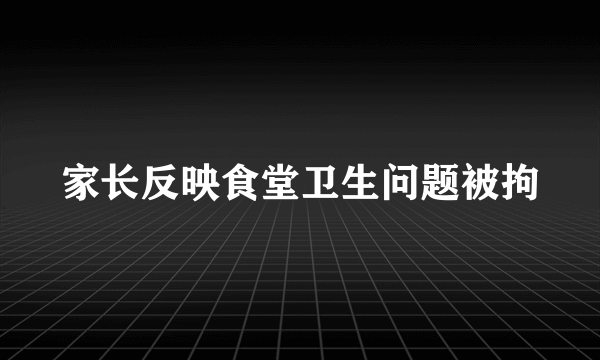 家长反映食堂卫生问题被拘